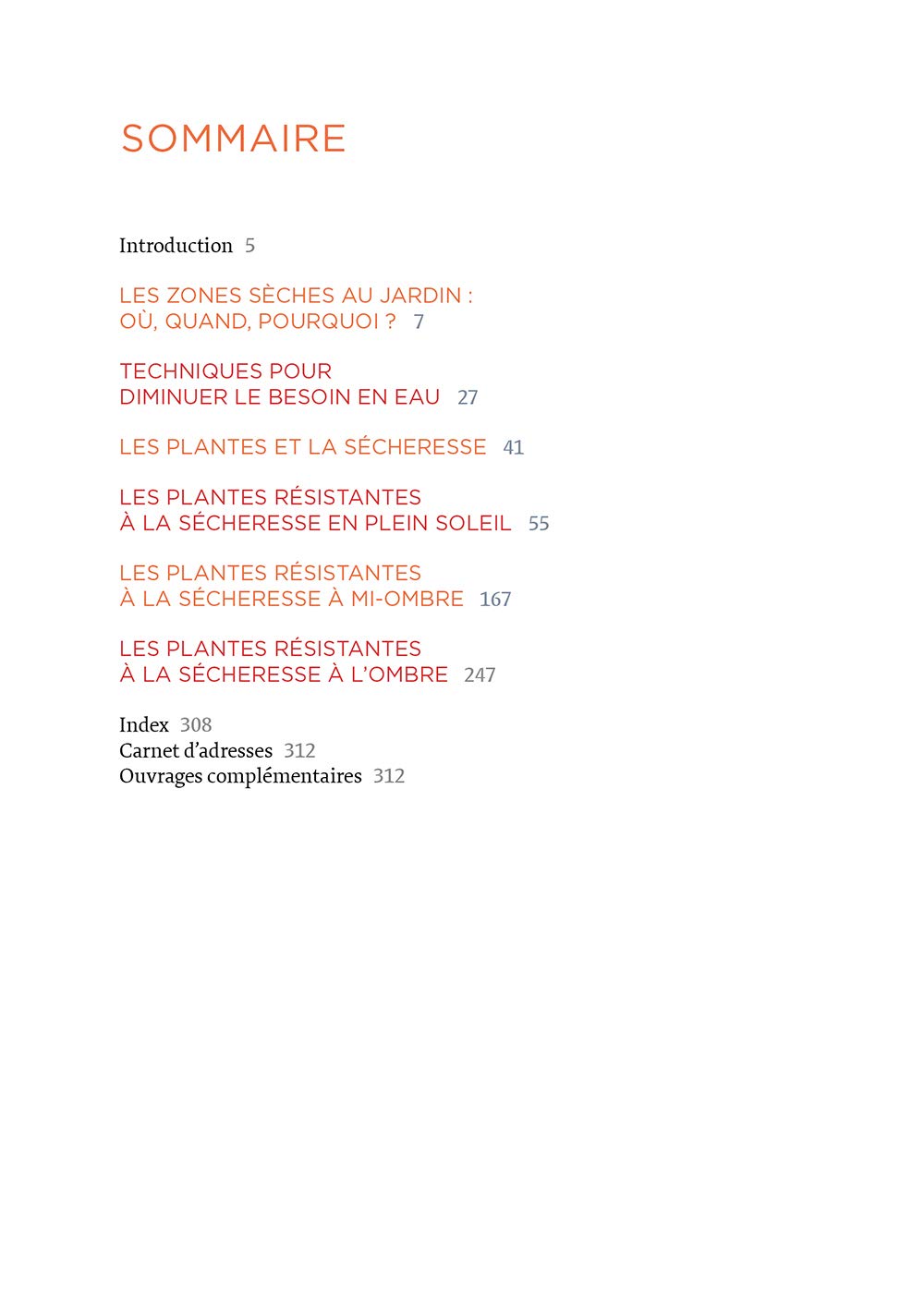 SOMMAIRE

Introduction 5

LES ZONES SÈCHES AU JARDIN : OÙ, QUAND, POURQUOI ? 7

TECHNIQUES POUR DIMINUER LE BESOIN EN EAU 27

LES PLANTES ET LA SÉCHERESSE 41

LES PLANTES RÉSISTANTES À LA SÉCHERESSE EN PLEIN SOLEIL 55

LES PLANTES RÉSISTANTES À LA SÉCHERESSE À MI-OMBRE 167

LES PLANTES RÉSISTANTES À LA SÉCHERESSE À L'OMBRE 247

Index 308
Carnet d'adresses 312
Ouvrages complémentaires 312